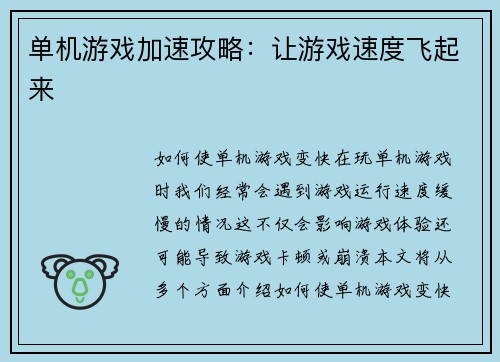 单机游戏加速攻略：让游戏速度飞起来

如何使单机游戏变快在玩单机游戏时我们经常会遇到游戏运行速度缓慢的情况这不仅会影响游戏体验还可能导致游戏卡顿或崩溃本文将从多个方面介绍如何使单机游戏变快